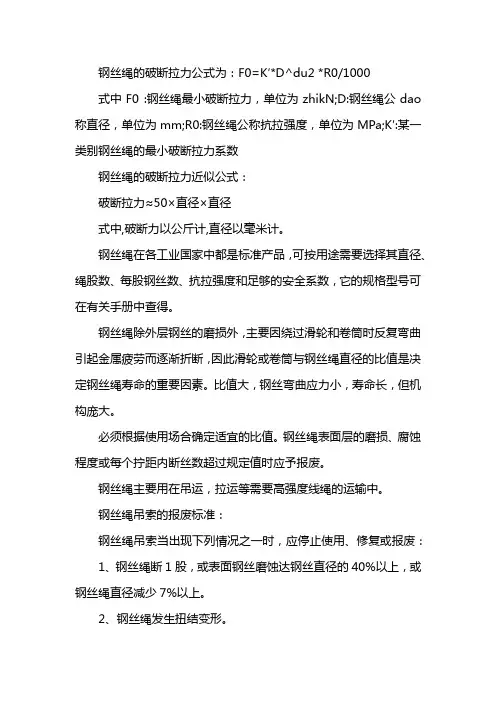 钢丝绳的破断拉力公式为：F0=K'*D^du2 *R0/1000

式中 F0 :钢丝绳最小破断拉力，单位为 zhikN;D:钢丝绳公 dao 称直径，单位为 mm;R0:钢丝绳公称抗拉强度，单位为 MPa;K':某一类别钢丝绳的最小破断拉力系数

钢丝绳的破断拉力近似公式：

破断拉力≈50×直径×直径

式中,破断力以公斤计,直径以毫米计。

钢丝绳在各工业国家中都是标准产品，可按用途需要选择其直径、绳股数、每股钢丝数、抗拉强度和足够的安全系数，它的规格型号可在有关手册中查得。

钢丝绳除外层钢丝的磨损外，主要因绕过滑轮和卷筒时反复弯曲引起金属疲劳而逐渐折断，因此滑轮或卷筒与钢丝绳直径的比值是决定钢丝绳寿命的重要因素。比值大，钢丝弯曲应力小，寿命长，但机构庞大。

必须根据使用场合确定适宜的比值。钢丝绳表面层的磨损、腐蚀程度或每个拧距内断丝数超过规定值时应予报废。

钢丝绳主要用在吊运，拉运等需要高强度线绳的运输中。

钢丝绳吊索的报废标准：

钢丝绳吊索当出现下列情况之一时，应停止使用、修复或报废：

1、钢丝绳断 1 股，或表面钢丝磨蚀达钢丝直径的 40%以上，或钢丝绳直径减少 7%以上。

2、钢丝绳发生扭结变形。